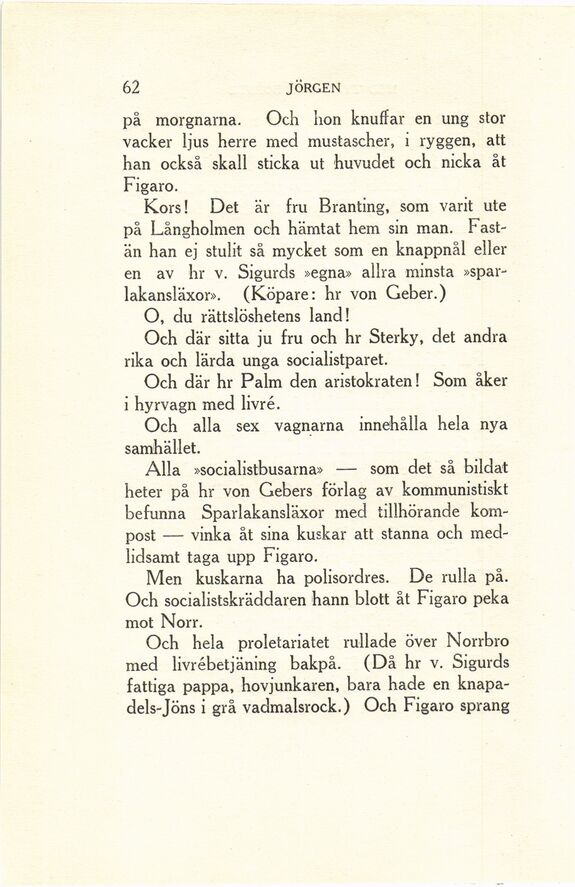 62 JÖRGEN

på morgnarna. Och hon knuffar en ung stor vacker ljus herre med mustascher, i ryggen, att han också skall sticka ut huvudet och nicka åt Figaro.

Kors! Det är fru Branting, som varit ute på Långholmen och hämtat hem sin man. Fastän han ej stulit så mycket som en knappnål eller en av hr v. Sigurds »egna» allra minsta »sparlakansläxor». (Köpare: hr von Geber.)

O, du rättslöshetens land!

Och där sitta ju fru och hr Sterky, det andra rika och lärda unga socialistparet.

Och där hr Palm den aristokraten! Som åker i hyrvagn med livré.

Och alla sex vagnarna innehålla hela nya samhället.

Alla »socialistbusarna» — som det så bildat heter på hr von Gebers förlag av kommunistiskt befunna Sparlakansläxor med tillhörande kompost — vinka åt sina kuskar att stanna och medlidsamt taga upp Figaro.

Men kuskarna ha polisordres. De rulla på. Och socialistskräddaren hann blott åt Figaro peka mot Norr.

Och hela proletariatet rullade över Norrbro med livrébetjäning bakpå. (Då hr v. Sigurds fattiga pappa, hovjunkaren, bara hade en knapadels-Jöns i grå vadmalsrock.) Och Figaro sprang